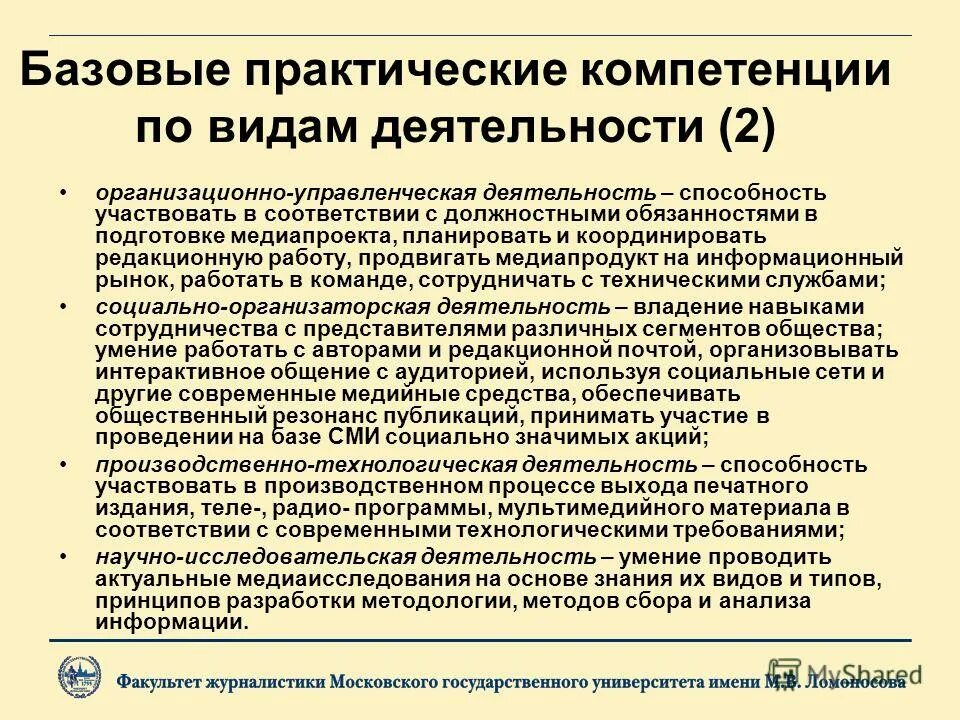 Базовые практические компетенции по видам деятельности (2)

• организационно-управленческая деятельность – способность участвовать в соответствии с должностными обязанностями в подготовке медиапроекта, планировать и координировать редакционную работу, продвигать медиапродукт на информационный рынок, работать в команде, сотрудничать с техническими службами;

• социально-организаторская деятельность – владение навыками сотрудничества с представителями различных сегментов общества; умение работать с авторами и редакционной почтой, организовывать интерактивное общение с аудиторией, используя социальные сети и другие современные медийные средства, обеспечивать общественный резонанс публикаций, принимать участие в проведении на базе СМИ социально значимых акций;

• производственно-технологическая деятельность – способность участвовать в производственном процессе выхода печатного издания, теле-, радио- программы, мультимедийного материала в соответствии с современными технологическими требованиями;

• научно-исследовательская деятельность – умение проводить актуальные медиаисследования на основе знания их видов и типов, принципов разработки методологии, методов сбора и анализа информации.

Факультет журналистики Московского государственного университета имени М.В. Ломоносова

MyShared